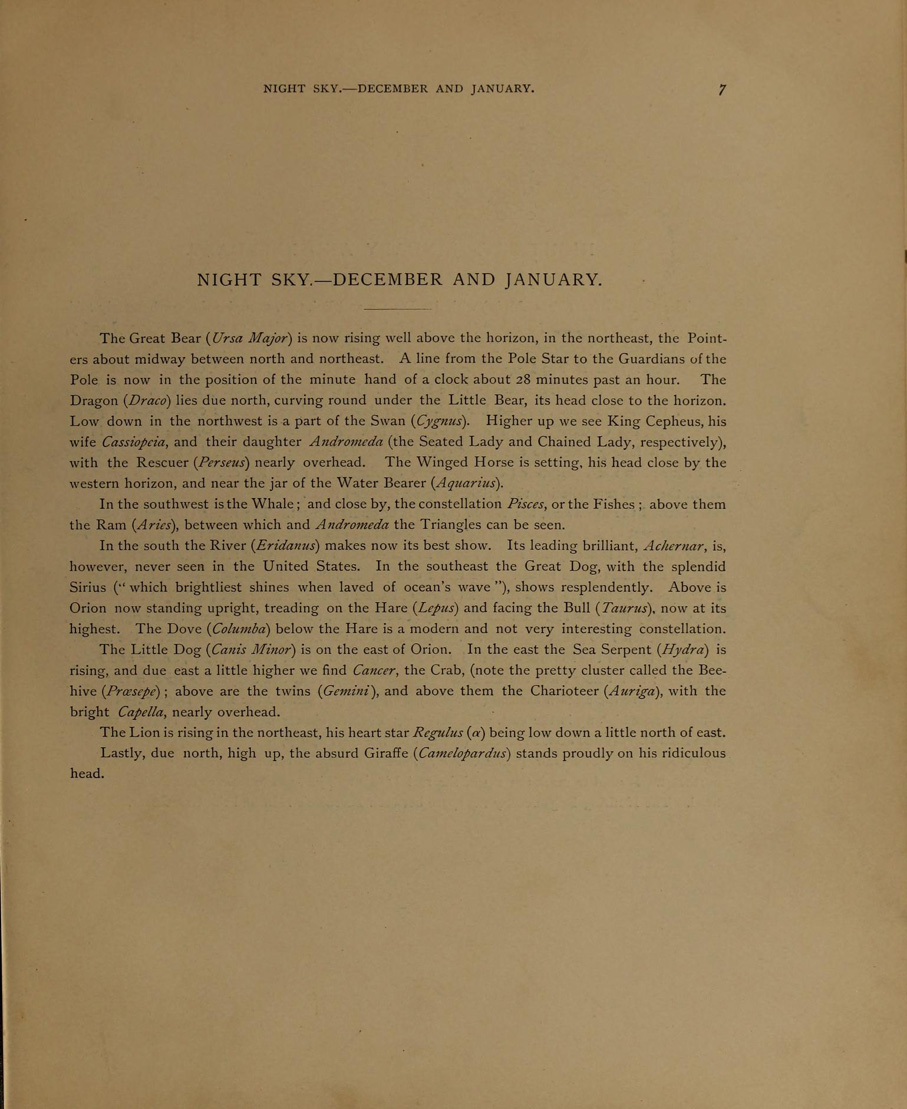 NIGHT SKY.—DECEMBER AND JANUARY. 7

NIGHT SKY.—DECEMBER AND JANUARY.

The Great Bear (Ursa Major) is now rising well above the horizon, in the northeast, the Pointers about midway between north and northeast. A line from the Pole Star to the Guardians of the Pole is now in the position of the minute hand of a clock about 28 minutes past an hour. The Dragon (Draco) lies due north, curving round under the Little Bear, its head close to the horizon. Low down in the northwest is a part of the Swan (Cygnus). Higher up we see King Cepheus, his wife Cassiopeia, and their daughter Andromeda (the Seated Lady and Chained Lady, respectively), with the Rescuer (Perseus) nearly overhead. The Winged Horse is setting, his head close by the western horizon, and near the jar of the Water Bearer (Aquarius).

In the southwest is the Whale; and close by, the constellation Pisces, or the Fishes; above them the Ram (Aries), between which and Andromeda the Triangles can be seen.

In the south the River (Eridanus) makes now its best show. Its leading brilliant, Achernar, is, however, never seen in the United States. In the southeast the Great Dog, with the splendid Sirius ("which brightliest shines when laved of ocean's wave"), shows resplendently. Above is Orion now standing upright, treading on the Hare (Lepus) and facing the Bull (Taurus), now at its highest. The Dove (Columba) below the Hare is a modern and not very interesting constellation.

The Little Dog (Canis Minor) is on the east of Orion. In the east the Sea Serpent (Hydra) is rising, and due east a little higher we find Cancer, the Crab, (note the pretty cluster called the Beehive (Præsepe); above are the twins (Gemini), and above them the Charioteer (Auriga), with the bright Capella, nearly overhead.

The Lion is rising in the northeast, his heart star Regulus ($\alpha$) being low down a little north of east.

Lastly, due north, high up, the absurd Giraffe (Camelopardus) stands proudly on his ridiculous head.